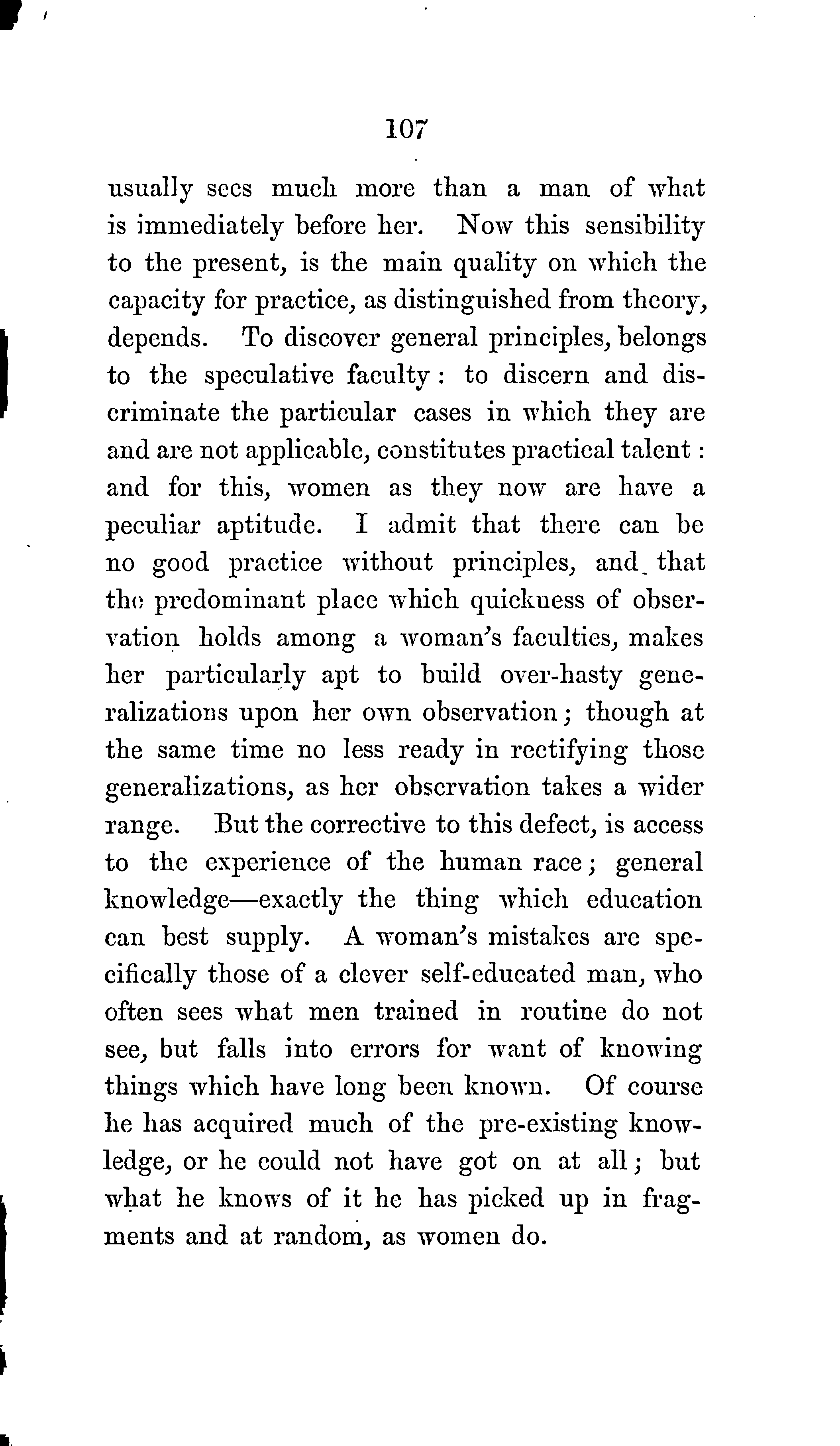 107

usually sees much more than a man of what is immediately before her. Now this sensibility to the present, is the main quality on which the capacity for practice, as distinguished from theory, depends. To discover general principles, belongs to the speculative faculty: to discern and discriminate the particular cases in which they are and are not applicable, constitutes practical talent: and for this, women as they now are have a peculiar aptitude. I admit that there can be no good practice without principles, and that the predominant place which quickness of observation holds among a woman's faculties, makes her particularly apt to build over-hasty generalizations upon her own observation; though at the same time no less ready in rectifying those generalizations, as her observation takes a wider range. But the corrective to this defect, is access to the experience of the human race; general knowledge—exactly the thing which education can best supply. A woman's mistakes are specifically those of a clever self-educated man, who often sees what men trained in routine do not see, but falls into errors for want of knowing things which have long been known. Of course he has acquired much of the pre-existing knowledge, or he could not have got on at all; but what he knows of it he has picked up in fragments and at random, as women do.